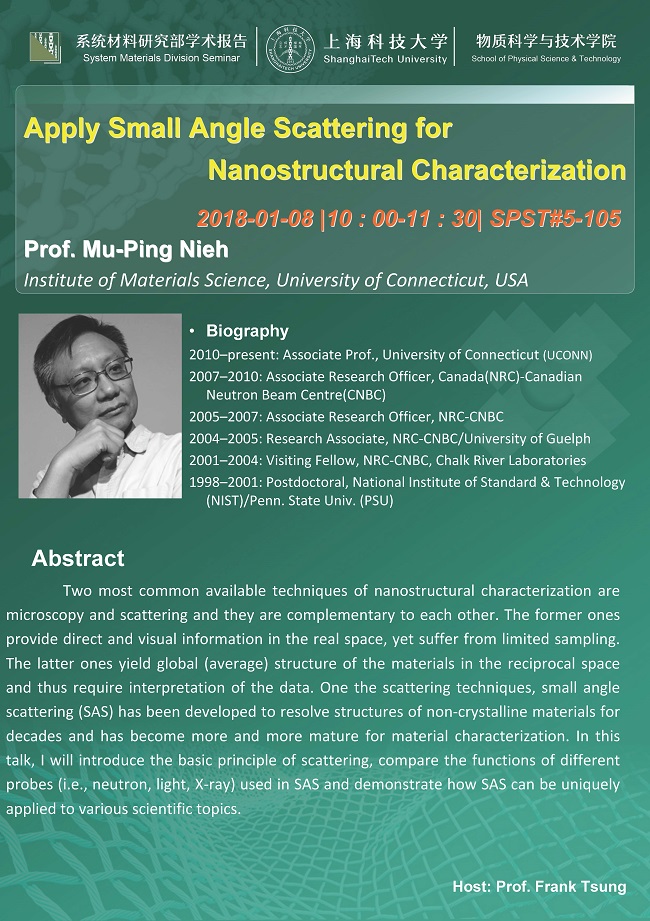 系统材料研究部学术报告
System Materials Division Seminar

上海科技大学
ShanghaiTech University

物质科学与技术学院
School of Physical Science & Technology

Apply Small Angle Scattering for Nanostructural Characterization

2018-01-08 |10 : 00-11 : 30| SPST#5-105

Prof. Mu-Ping Nieh

Institute of Materials Science, University of Connecticut, USA

• Biography

2010–present: Associate Prof., University of Connecticut (UCONN)

2007–2010: Associate Research Officer, Canada(NRC)-Canadian Neutron Beam Centre(CNBC)

2005–2007: Associate Research Officer, NRC-CNBC

2004–2005: Research Associate, NRC-CNBC/University of Guelph

2001–2004: Visiting Fellow, NRC-CNBC, Chalk River Laboratories

1998–2001: Postdoctoral, National Institute of Standard & Technology (NIST)/Penn. State Univ. (PSU)

Abstract

Two most common available techniques of nanostructural characterization are microscopy and scattering and they are complementary to each other. The former ones provide direct and visual information in the real space, yet suffer from limited sampling. The latter ones yield global (average) structure of the materials in the reciprocal space and thus require interpretation of the data. One the scattering techniques, small angle scattering (SAS) has been developed to resolve structures of non-crystalline materials for decades and has become more and more mature for material characterization. In this talk, I will introduce the basic principle of scattering, compare the functions of different probes (i.e., neutron, light, X-ray) used in SAS and demonstrate how SAS can be uniquely applied to various scientific topics.

Host: Prof. Frank Tsung